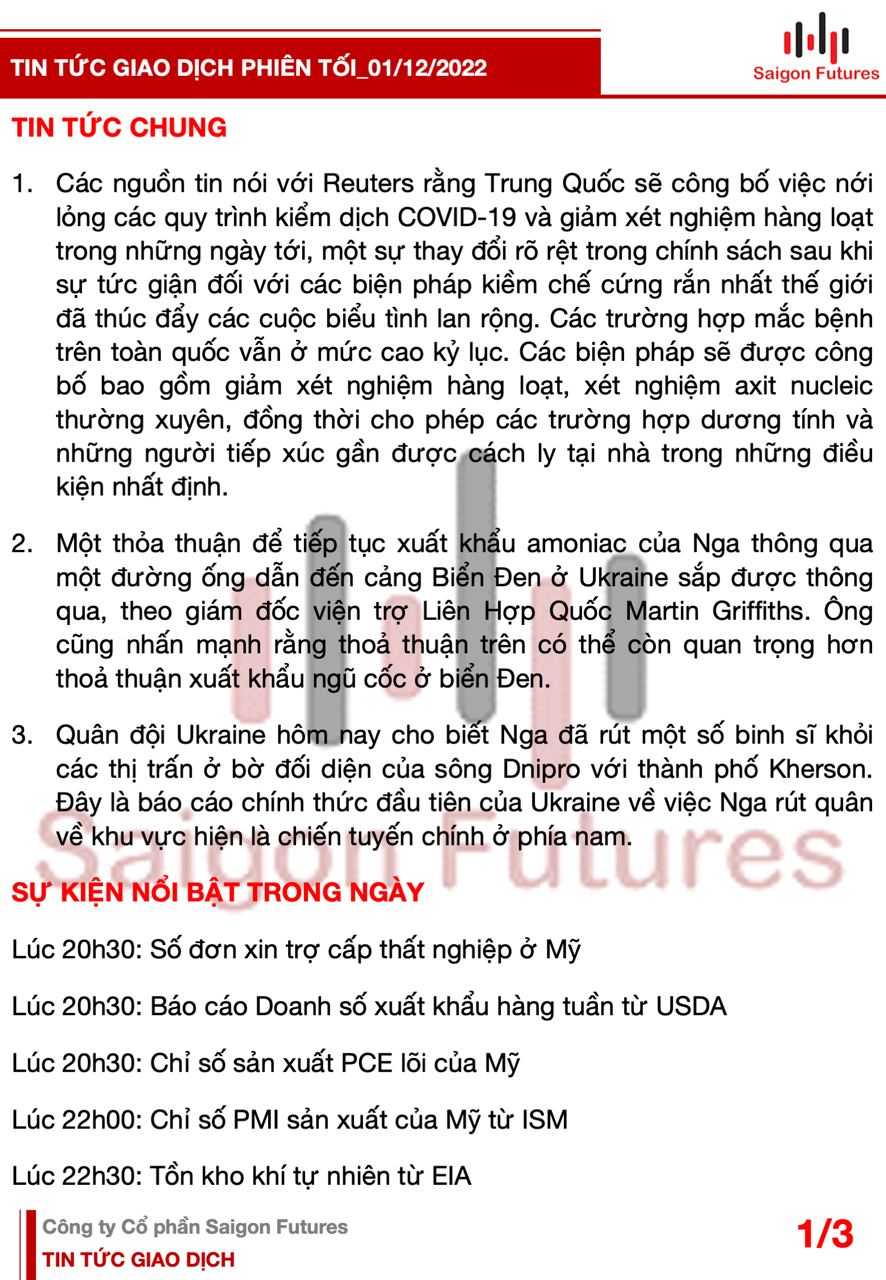 TIN TỨC GIAO DỊCH PHIÊN TỐI_01/12/2022

Saigon Futures

TIN TỨC CHUNG

1. Các nguồn tin nói với Reuters rằng Trung Quốc sẽ công bố việc nới lỏng các quy trình kiểm dịch COVID-19 và giảm xét nghiệm hàng loạt trong những ngày tới, một sự thay đổi rõ rệt trong chính sách sau khi sự tức giận đối với các biện pháp kiềm chế cứng rắn nhất thế giới đã thúc đẩy các cuộc biểu tình lan rộng. Các trường hợp mắc bệnh trên toàn quốc vẫn ở mức cao kỷ lục. Các biện pháp sẽ được công bố bao gồm giảm xét nghiệm hàng loạt, xét nghiệm axit nucleic thường xuyên, đồng thời cho phép các trường hợp dương tính và những người tiếp xúc gần được cách ly tại nhà trong những điều kiện nhất định.

2. Một thỏa thuận để tiếp tục xuất khẩu amoniac của Nga thông qua một đường ống dẫn đến cảng Biển Đen ở Ukraine sắp được thông qua, theo giám đốc viện trợ Liên Hợp Quốc Martin Griffiths. Ông cũng nhấn mạnh rằng thoả thuận trên có thể còn quan trọng hơn thoả thuận xuất khẩu ngũ cốc ở biển Đen.

3. Quân đội Ukraine hôm nay cho biết Nga đã rút một số binh sĩ khỏi các thị trấn ở bờ đối diện của sông Dnipro với thành phố Kherson. Đây là báo cáo chính thức đầu tiên của Ukraine về việc Nga rút quân về khu vực hiện là chiến tuyến chính ở phía nam.

SỰ KIỆN NỔI BẬT TRONG NGÀY

Lúc 20h30: Số đơn xin trợ cấp thất nghiệp ở Mỹ

Lúc 20h30: Báo cáo Doanh số xuất khẩu hàng tuần từ USDA

Lúc 20h30: Chỉ số sản xuất PCE lõi của Mỹ

Lúc 22h00: Chỉ số PMI sản xuất của Mỹ từ ISM

Lúc 22h30: Tồn kho khí tự nhiên từ EIA

Công ty Cổ phần Saigon Futures
TIN TỨC GIAO DỊCH

1/3

Saigon Futures